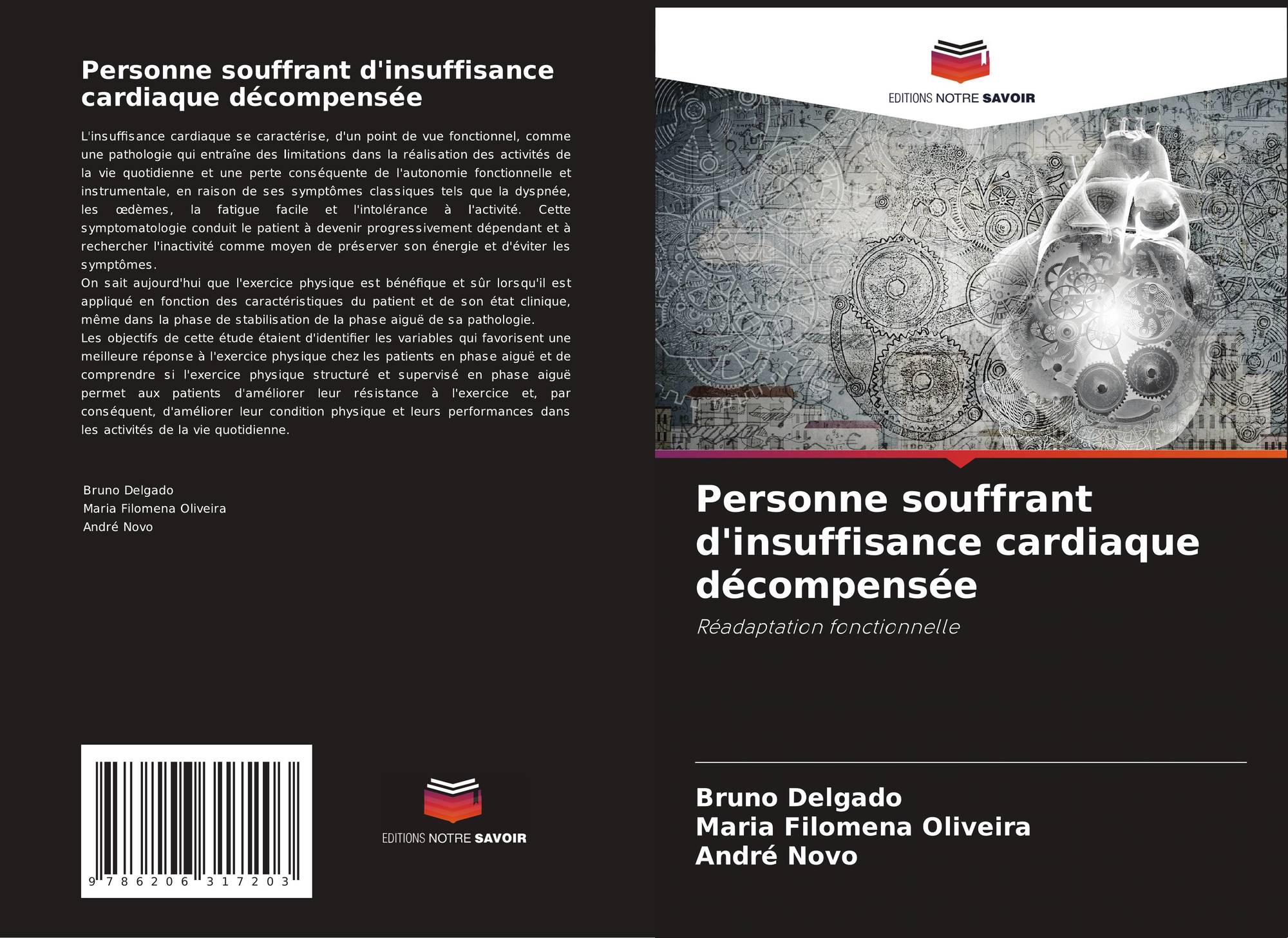 Personne souffrant d'insuffisance cardiaque décompensée

L'insuffisance cardiaque se caractérise, d'un point de vue fonctionnel, comme une pathologie qui entraîne des limitations dans la réalisation des activités de la vie quotidienne et une perte conséquente de l'autonomie fonctionnelle et instrumentale, en raison de ses symptômes classiques tels que la dyspnée, les œdèmes, la fatigue facile et l'intolérance à l'activité. Cette symptomatologie conduit le patient à devenir progressivement dépendant et à rechercher l'inactivité comme moyen de préserver son énergie et d'éviter les symptômes.
On sait aujourd'hui que l'exercice physique est bénéfique et sûr lorsqu'il est appliqué en fonction des caractéristiques du patient et de son état clinique, même dans la phase de stabilisation de la phase aiguë de sa pathologie.
Les objectifs de cette étude étaient d'identifier les variables qui favorisent une meilleure réponse à l'exercice physique chez les patients en phase aiguë et de comprendre si l'exercice physique structuré et supervisé en phase aiguë permet aux patients d'améliorer leur résistance à l'exercice et, par conséquent, d'améliorer leur condition physique et leurs performances dans les activités de la vie quotidienne.

Bruno Delgado
Maria Filomena Oliveira
André Novo

9 786206 317203

EDITIONS NOTRE SAVOIR

EDITIONS NOTRE SAVOIR

Personne souffrant d'insuffisance cardiaque décompensée

Réadaptation fonctionnelle

Bruno Delgado
Maria Filomena Oliveira
André Novo